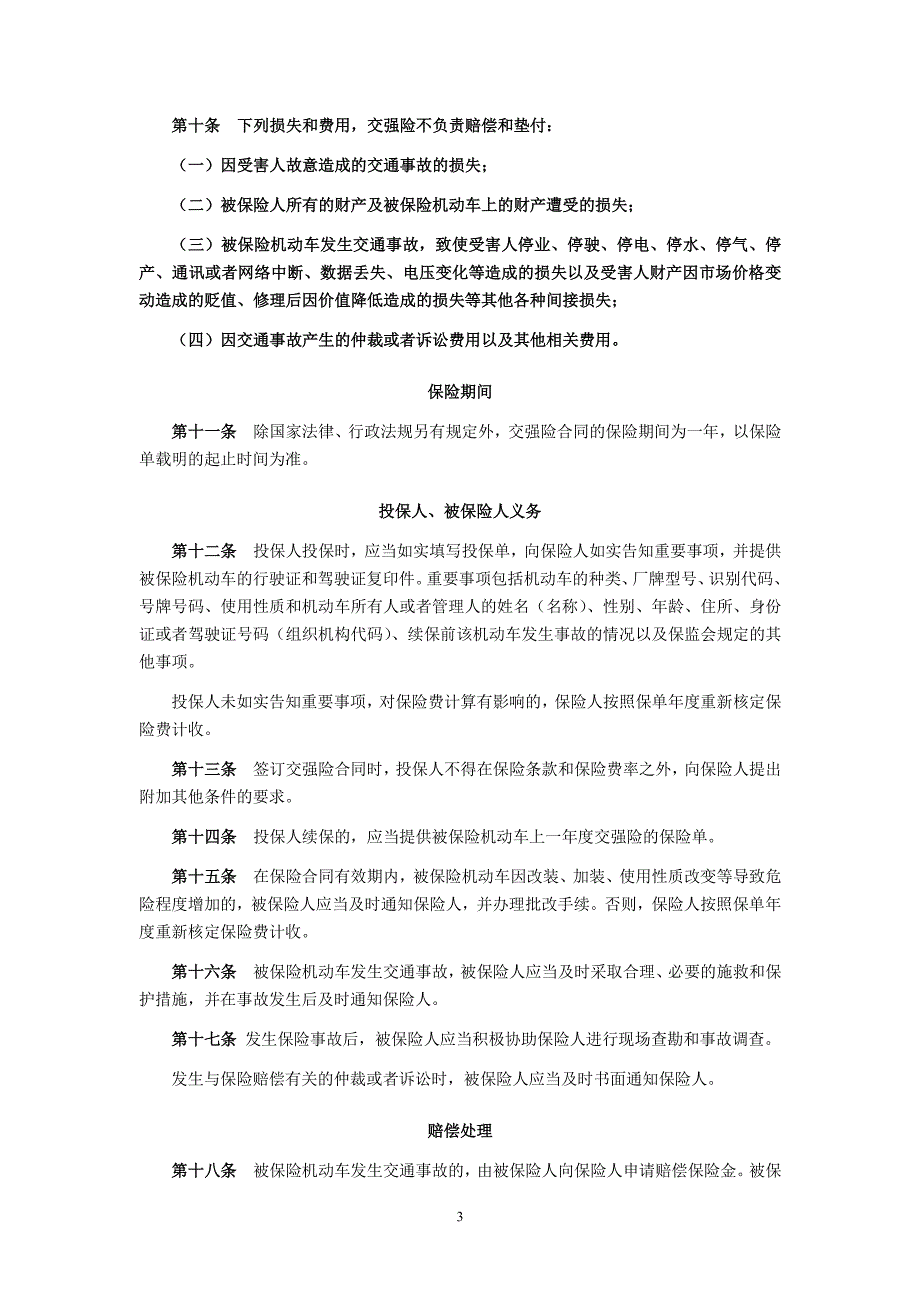 第十条　下列损失和费用，交强险不负责赔偿和垫付：

（一）因受害人故意造成的交通事故的损失；

（二）被保险人所有的财产及被保险机动车上的财产遭受的损失；

（三）被保险机动车发生交通事故，致使受害人停业、停驶、停电、停水、停气、停产、通讯或者网络中断、数据丢失、电压变化等造成的损失以及受害人财产因市场价格变动造成的贬值、修理后因价值降低造成的损失等其他各种间接损失；

（四）因交通事故产生的仲裁或者诉讼费用以及其他相关费用。

保险期间

第十一条　除国家法律、行政法规另有规定外，交强险合同的保险期间为一年，以保险单载明的起止时间为准。

投保人、被保险人义务

第十二条　投保人投保时，应当如实填写投保单，向保险人如实告知重要事项，并提供被保险机动车的行驶证和驾驶证复印件。重要事项包括机动车的种类、厂牌型号、识别代码、号牌号码、使用性质和机动车所有人或者管理人的姓名（名称）、性别、年龄、住所、身份证或者驾驶证号码（组织机构代码）、续保前该机动车发生事故的情况以及保监会规定的其他事项。

投保人未如实告知重要事项，对保险费计算有影响的，保险人按照保单年度重新核定保险费计收。

第十三条　签订交强险合同时，投保人不得在保险条款和保险费率之外，向保险人提出附加其他条件的要求。

第十四条　投保人续保的，应当提供被保险机动车上一年度交强险的保险单。

第十五条　在保险合同有效期内，被保险机动车因改装、加装、使用性质改变等导致危险程度增加的，被保险人应当及时通知保险人，并办理批改手续。否则，保险人按照保单年度重新核定保险费计收。

第十六条　被保险机动车发生交通事故，被保险人应当及时采取合理、必要的施救和保护措施，并在事故发生后及时通知保险人。

第十七条　发生保险事故后，被保险人应当积极协助保险人进行现场查勘和事故调查。

发生与保险赔偿有关的仲裁或者诉讼时，被保险人应当及时书面通知保险人。

赔偿处理

第十八条　被保险机动车发生交通事故的，由被保险人向保险人申请赔偿保险金。被保

3